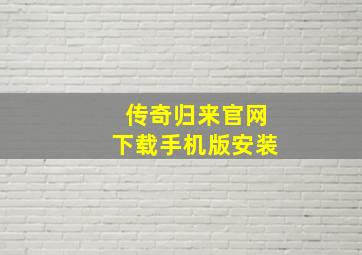 传奇归来官网
下载手机版安装